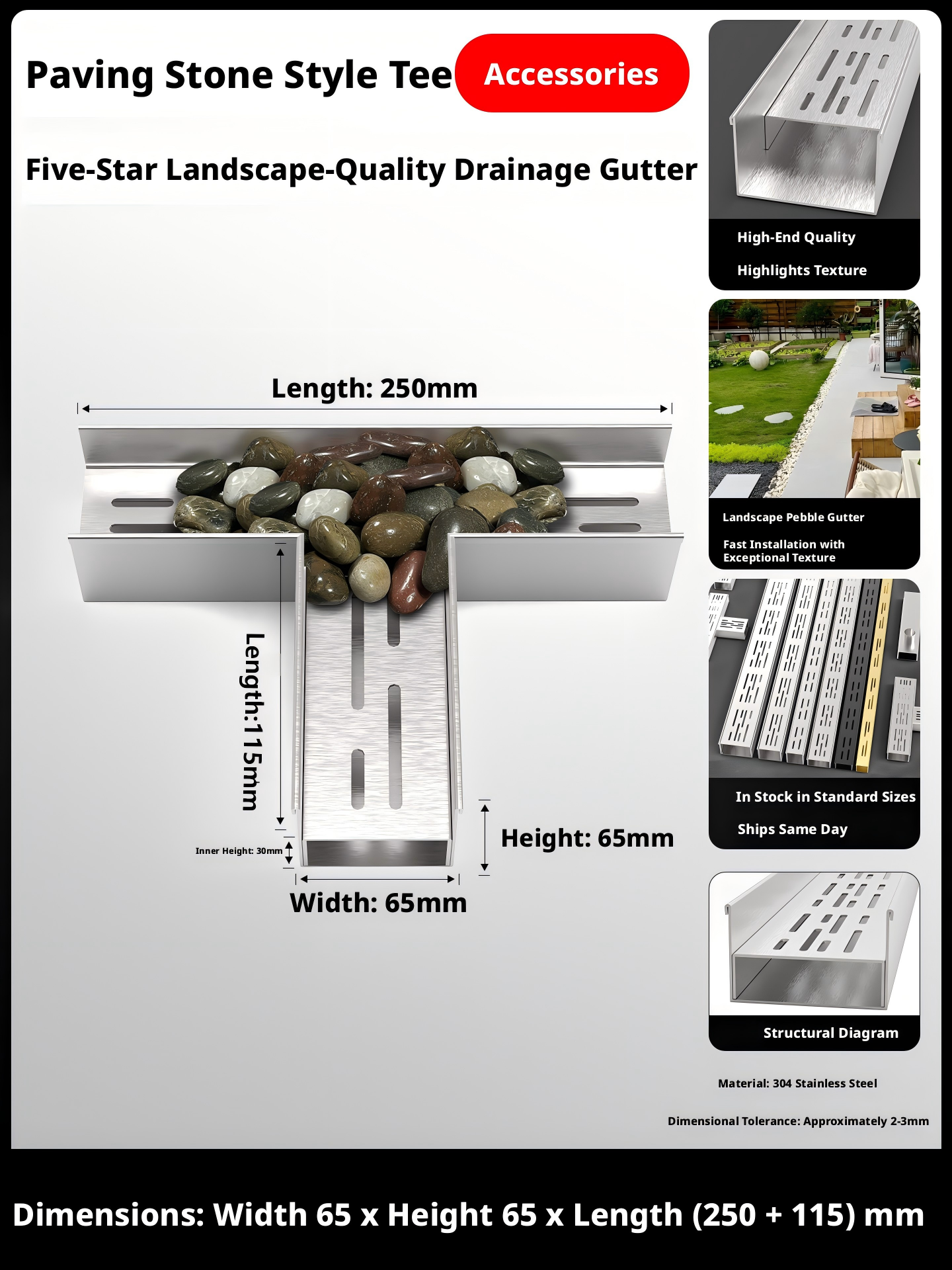 Paving Stone Style Tee Accessories

Five-Star Landscape-Quality Drainage Gutter

Length: 250mm

Length:115mm

Inner Height: 30mm

Height: 65mm

Width: 65mm

High-End Quality

Highlights Texture

Landscape Pebble Gutter

Fast Installation with Exceptional Texture

In Stock in Standard Sizes

Ships Same Day

Structural Diagram

Material: 304 Stainless Steel

Dimensional Tolerance: Approximately 2-3mm

Dimensions: Width 65 x Height 65 x Length (250 + 115) mm